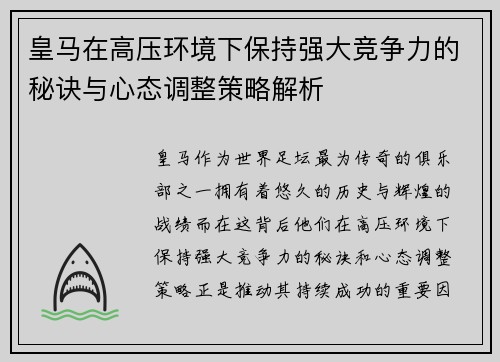 皇马在高压环境下保持强大竞争力的秘诀与心态调整策略解析

皇马作为世界足坛最为传奇的俱乐部之一拥有着悠久的历史与辉煌的战绩而在这背后他们在高压环境下保持强大竞争力的秘诀和心态调整策略正是推动其持续成功的重要因